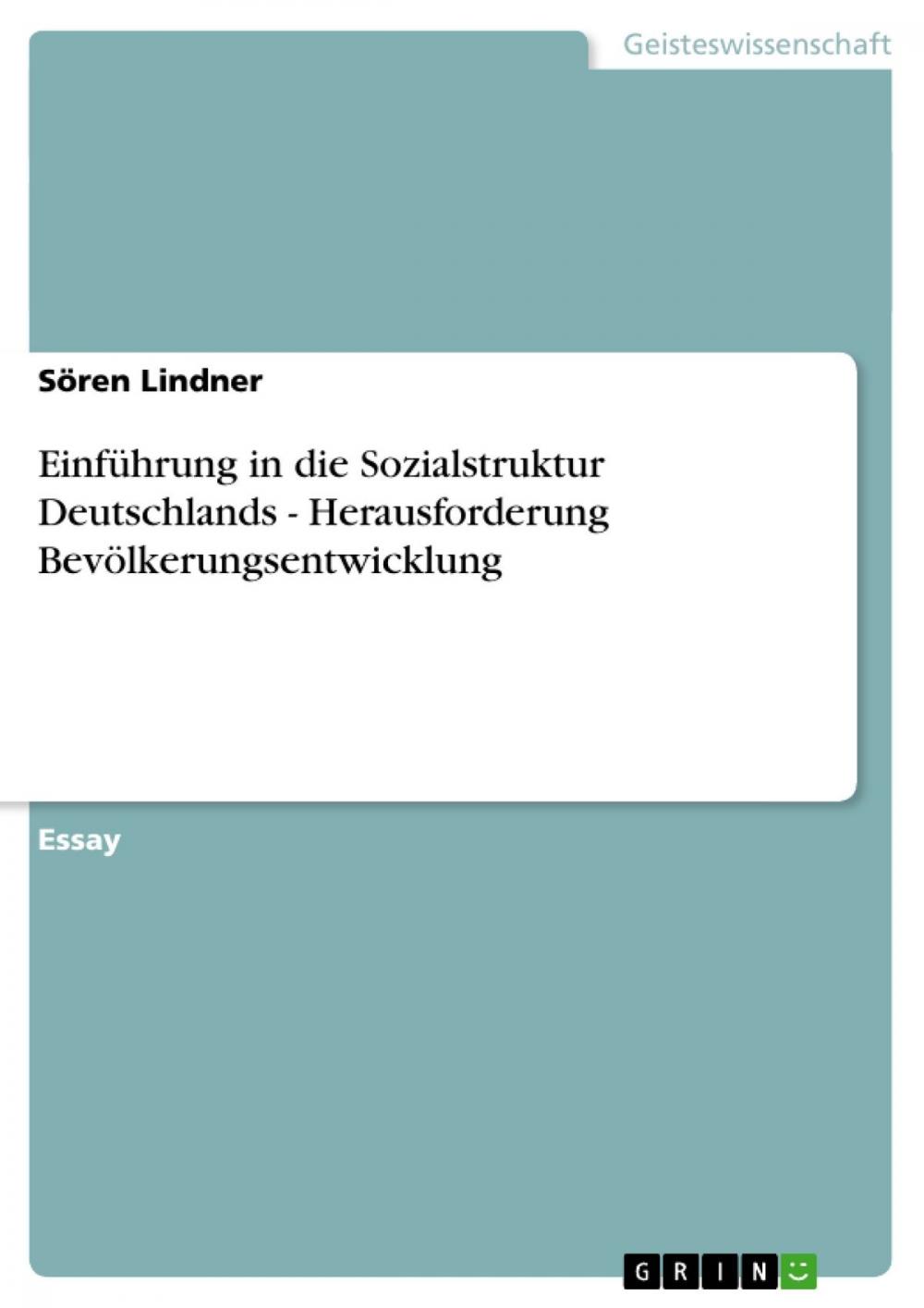 Geisteswissenschaft

Sören Lindner

Einführung in die Sozialstruktur Deutschlands - Herausforderung Bevölkerungsentwicklung

Essay

GRIN